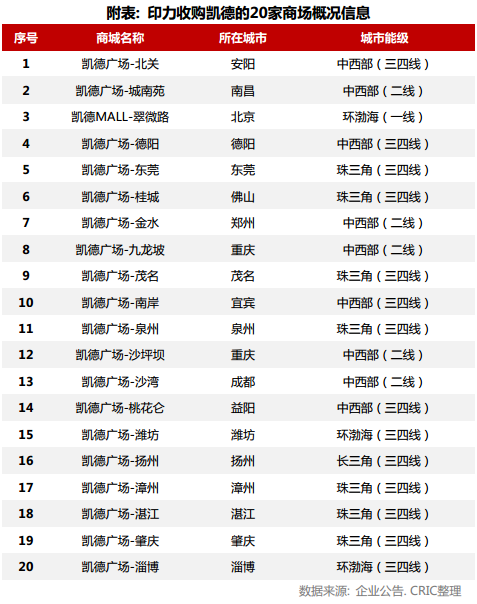 附表：印力收购凯德的20家商场概况信息

| 序号 | 商城名称 | 所在城市 | 城市能级 |
|---|---|---|---|
| 1 | 凯德广场-北关 | 安阳 | 中西部（三四线） |
| 2 | 凯德广场-城南苑 | 南昌 | 中西部（二线） |
| 3 | 凯德MALL-翠微路 | 北京 | 环渤海（一线） |
| 4 | 凯德广场-德阳 | 德阳 | 中西部（三四线） |
| 5 | 凯德广场-东莞 | 东莞 | 珠三角（三四线） |
| 6 | 凯德广场-桂城 | 佛山 | 珠三角（三四线） |
| 7 | 凯德广场-金水 | 郑州 | 中西部（二线） |
| 8 | 凯德广场-九龙坡 | 重庆 | 中西部（二线） |
| 9 | 凯德广场-茂名 | 茂名 | 珠三角（三四线） |
| 10 | 凯德广场-南岸 | 宜宾 | 中西部（三四线） |
| 11 | 凯德广场-泉州 | 泉州 | 珠三角（三四线） |
| 12 | 凯德广场-沙坪坝 | 重庆 | 中西部（二线） |
| 13 | 凯德广场-沙湾 | 成都 | 中西部（二线） |
| 14 | 凯德广场-桃花仑 | 益阳 | 中西部（三四线） |
| 15 | 凯德广场-潍坊 | 潍坊 | 环渤海（三四线） |
| 16 | 凯德广场-扬州 | 扬州 | 长三角（三四线） |
| 17 | 凯德广场-漳州 | 漳州 | 珠三角（三四线） |
| 18 | 凯德广场-湛江 | 湛江 | 珠三角（三四线） |
| 19 | 凯德广场-肇庆 | 肇庆 | 珠三角（三四线） |
| 20 | 凯德广场-淄博 | 淄博 | 环渤海（三四线） |

数据来源：企业公告. CRIC整理